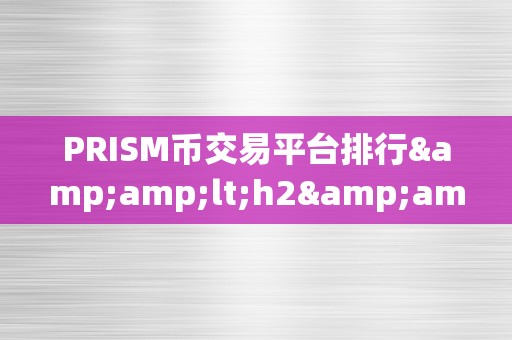 PRISM币交易平台排行&amp;amp;lt;h2&amp;am